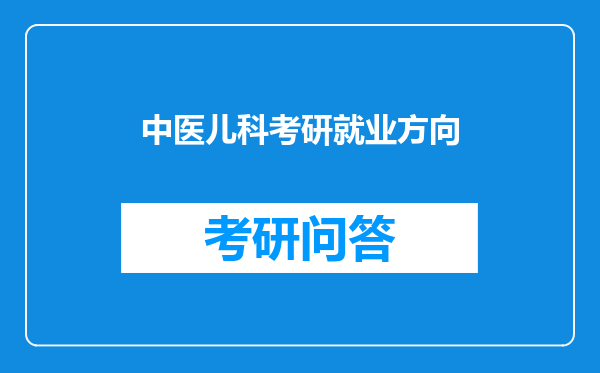 中医儿科考研就业方向

考研问答